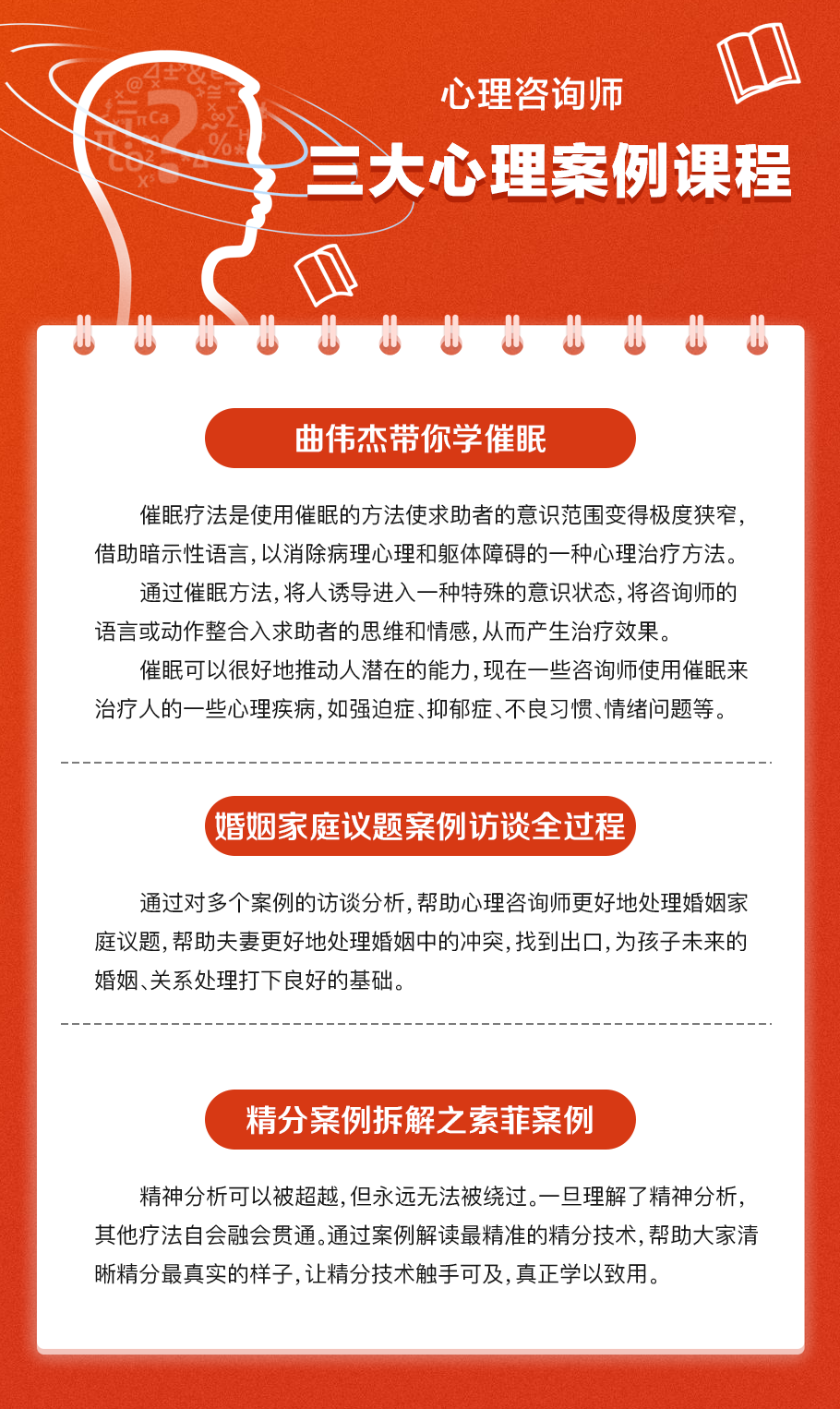 心理咨询师
三大心理案例课程

曲伟杰带你学催眠

催眠疗法是使用催眠的方法使求助者的意识范围变得极度狭窄，借助暗示性语言，以消除病理心理和躯体障碍的一种心理治疗方法。

通过催眠方法，将人诱导进入一种特殊的意识状态，将咨询师的语言或动作整合入求助者的思维和情感，从而产生治疗效果。

催眠可以很好地推动人潜在的能力，现在一些咨询师使用催眠来治疗人的一些心理疾病，如强迫症、抑郁症、不良习惯、情绪问题等。

婚姻家庭议题案例访谈全过程

通过对多个案例的访谈分析，帮助心理咨询师更好地处理婚姻家庭议题，帮助夫妻更好地处理婚姻中的冲突，找到出口，为孩子未来的婚姻、关系处理打下良好的基础。

精分案例拆解之索菲案例

精神分析可以被超越，但永远无法被绕过。一旦理解了精神分析，其他疗法自会融会贯通。通过案例解读最精准的精分技术，帮助大家清晰精分最真实的样子，让精分技术触手可及，真正学以致用。